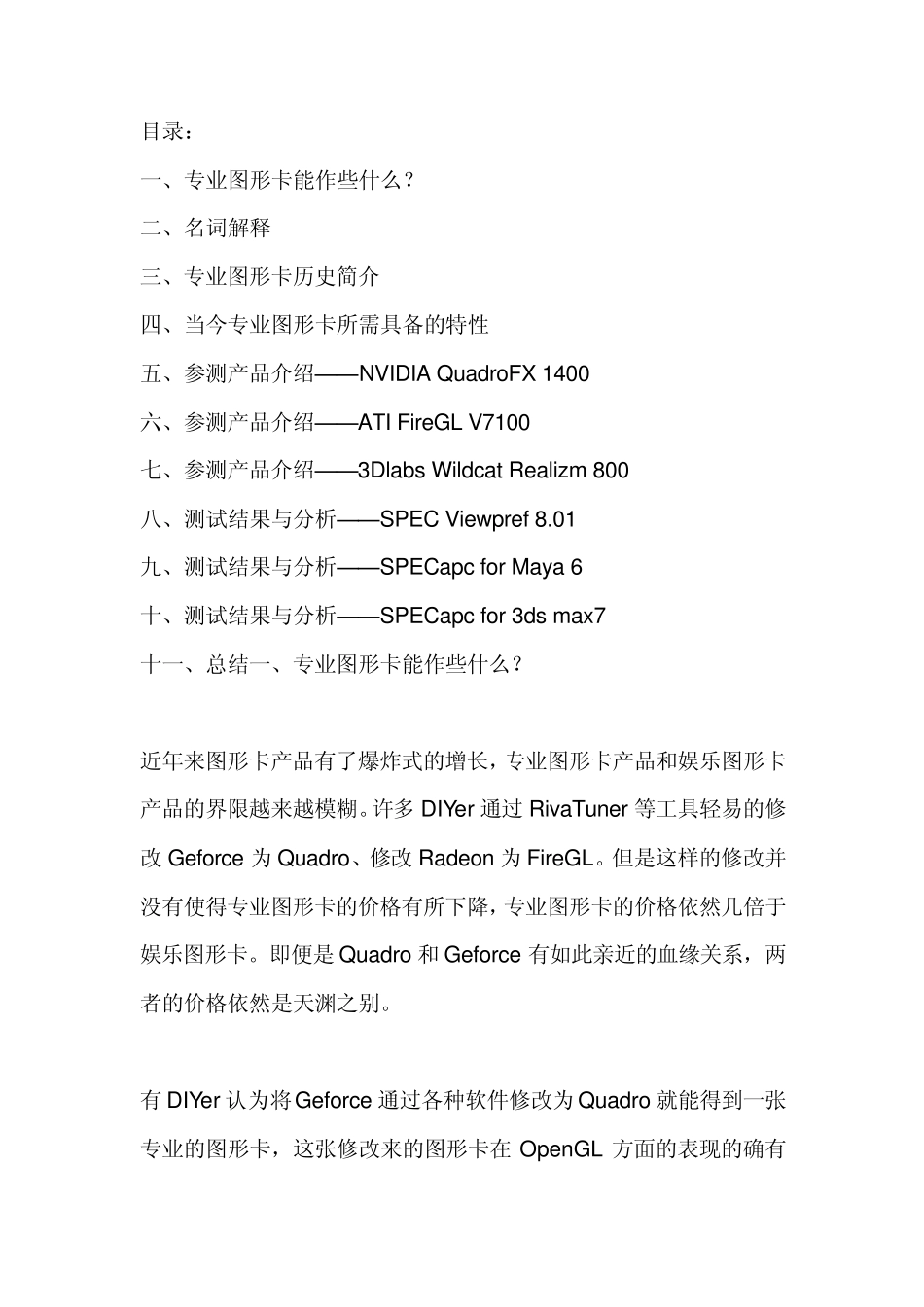 目录：

一、专业图形卡能作些什么？

二、名词解释

三、专业图形卡历史简介

四、当今专业图形卡所需具备的特性

五、参测产品介绍——NVIDIA QuadroFX 1400

六、参测产品介绍——ATI FireGL V7100

七、参测产品介绍——3Dlabs Wildcat Realizm 800

八、测试结果与分析——SPEC Viewpref 8.01

九、测试结果与分析——SPECapc for Maya 6

十、测试结果与分析——SPECapc for 3ds max7

十一、总结一、专业图形卡能作些什么？

近年来图形卡产品有了爆炸式的增长，专业图形卡产品和娱乐图形卡产品的界限越来越模糊。许多 DIYer 通过 RivaTuner 等工具轻易的修改 Geforce 为 Quadro、修改 Radeon 为 FireGL。但是这样的修改并没有使得专业图形卡的价格有所下降，专业图形卡的价格依然几倍于娱乐图形卡。即便是 Quadro 和 Geforce 有如此亲近的血缘关系，两者的价格依然是天渊之别。

有 DIYer 认为将 Geforce 通过各种软件修改为 Quadro 就能得到一张专业的图形卡，这张修改来的图形卡在 OpenGL 方面的表现的确有